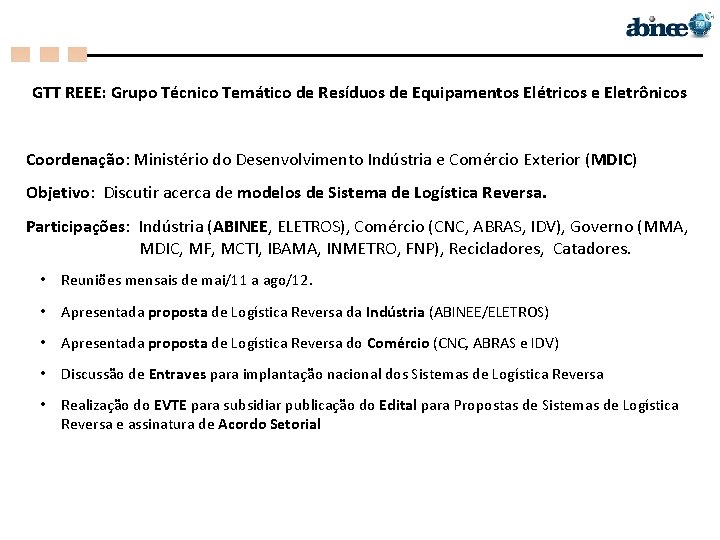 abinee

GTT REEE: Grupo Técnico Temático de Resíduos de Equipamentos Elétricos e Eletrônicos

Coordenação: Ministério do Desenvolvimento Indústria e Comércio Exterior (MDIC)

Objetivo: Discutir acerca de modelos de Sistema de Logística Reversa.

Participações: Indústria (ABINEE, ELETROS), Comércio (CNC, ABRAS, IDV), Governo (MMA, MDIC, MF, MCTI, IBAMA, INMETRO, FNP), Recicladores, Catadores.

• Reuniões mensais de mai/11 a ago/12.

• Apresentada proposta de Logística Reversa da Indústria (ABINEE/ELETROS)

• Apresentada proposta de Logística Reversa do Comércio (CNC, ABRAS e IDV)

• Discussão de Entraves para implantação nacional dos Sistemas de Logística Reversa

• Realização do EVTE para subsidiar publicação do Edital para Propostas de Sistemas de Logística Reversa e assinatura de Acordo Setorial